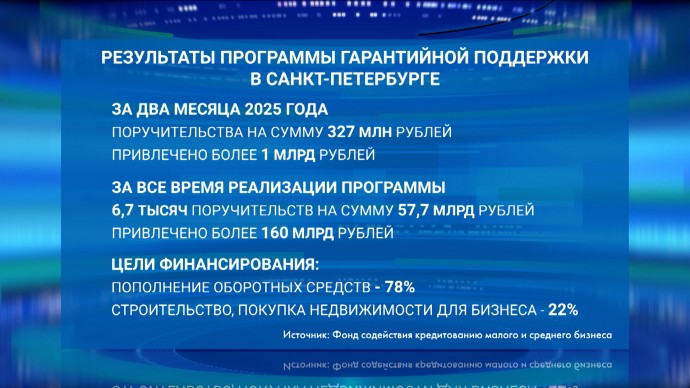 РЕЗУЛЬТАТЫ ПРОГРАММЫ ГАРАНТИЙНОЙ ПОДДЕРЖКИ В САНКТ-ПЕТЕРБУРГЕ

ЗА ДВА МЕСЯЦА 2025 ГОДА
ПОРУЧИТЕЛЬСТВА НА СУММУ 327 МЛН РУБЛЕЙ
ПРИВЛЕЧЕНО БОЛЕЕ 1 МЛРД РУБЛЕЙ

ЗА ВСЕ ВРЕМЯ РЕАЛИЗАЦИИ ПРОГРАММЫ
6,7 ТЫСЯЧ ПОРУЧИТЕЛЬСТВ НА СУММУ 57,7 МЛРД РУБЛЕЙ
ПРИВЛЕЧЕНО БОЛЕЕ 160 МЛРД РУБЛЕЙ

ЦЕЛИ ФИНАНСИРОВАНИЯ:
ПОПОЛНЕНИЕ ОБОРОТНЫХ СРЕДСТВ - 78%
СТРОИТЕЛЬСТВО, ПОКУПКА НЕДВИЖИМОСТИ ДЛЯ БИЗНЕСА - 22%

Источник: Фонд содействия кредитованию малого и среднего бизнеса